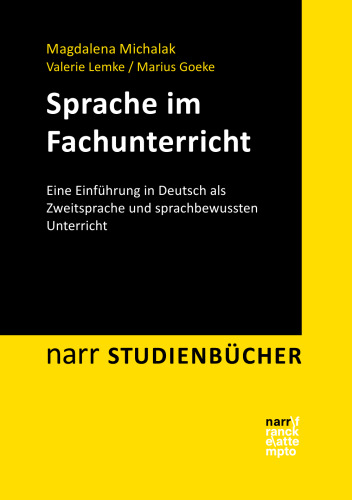 Magdalena Michalak
Valerie Lemke / Marius Goeke

Sprache im Fachunterricht

Eine Einführung in Deutsch als Zweitsprache und sprachbewussten Unterricht

narr STUDIENBÜCHER

narr\f
ranck
e\atte
mpto